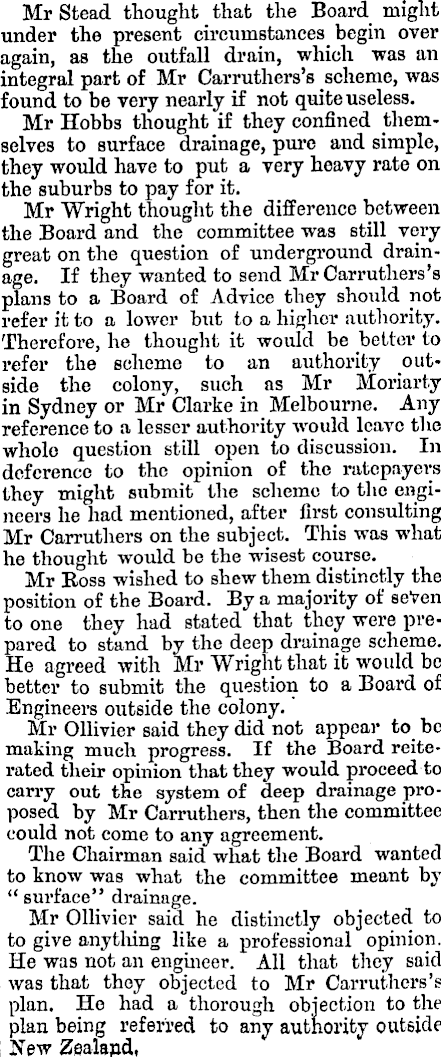 Mr Stead thought that the Board might under the present circumstances begin over again, as the outfall drain, which was an integral part of Mr Carruthers's scheme, was found to be very nearly if not quite useless.

Mr Hobbs thought if they confined themselves to surface drainage, pure and simple, they would have to put a very heavy rate on the suburbs to pay for it.

Mr Wright thought the difference between the Board and the committee was still very great on the question of underground drainage. If they wanted to send Mr Carruthers's plans to a Board of Advice they should not refer it to a lower but to a higher authority. Therefore, he thought it would be better to refer the scheme to an authority outside the colony, such as Mr Moriarty in Sydney or Mr Clarke in Melbourne. Any reference to a lesser authority would leave the whole question still open to discussion. In deference to the opinion of the ratepayers they might submit the scheme to the engineers he had mentioned, after first consulting Mr Carruthers on the subject. This was what he thought would be the wisest course.

Mr Ross wished to shew them distinctly the position of the Board. By a majority of seven to one they had stated that they were prepared to stand by the deep drainage scheme. He agreed with Mr Wright that it would be better to submit the question to a Board of Engineers outside the colony.

Mr Ollivier said they did not appear to be making much progress. If the Board reiterated their opinion that they would proceed to carry out the system of deep drainage proposed by Mr Carruthers, then the committee could not come to any agreement.

The Chairman said what the Board wanted to know was what the committee meant by "surface" drainage.

Mr Ollivier said he distinctly objected to to give anything like a professional opinion. He was not an engineer. All that they said was that they objected to Mr Carruthers's plan. He had a thorough objection to the plan being referred to any authority outside New Zealand,